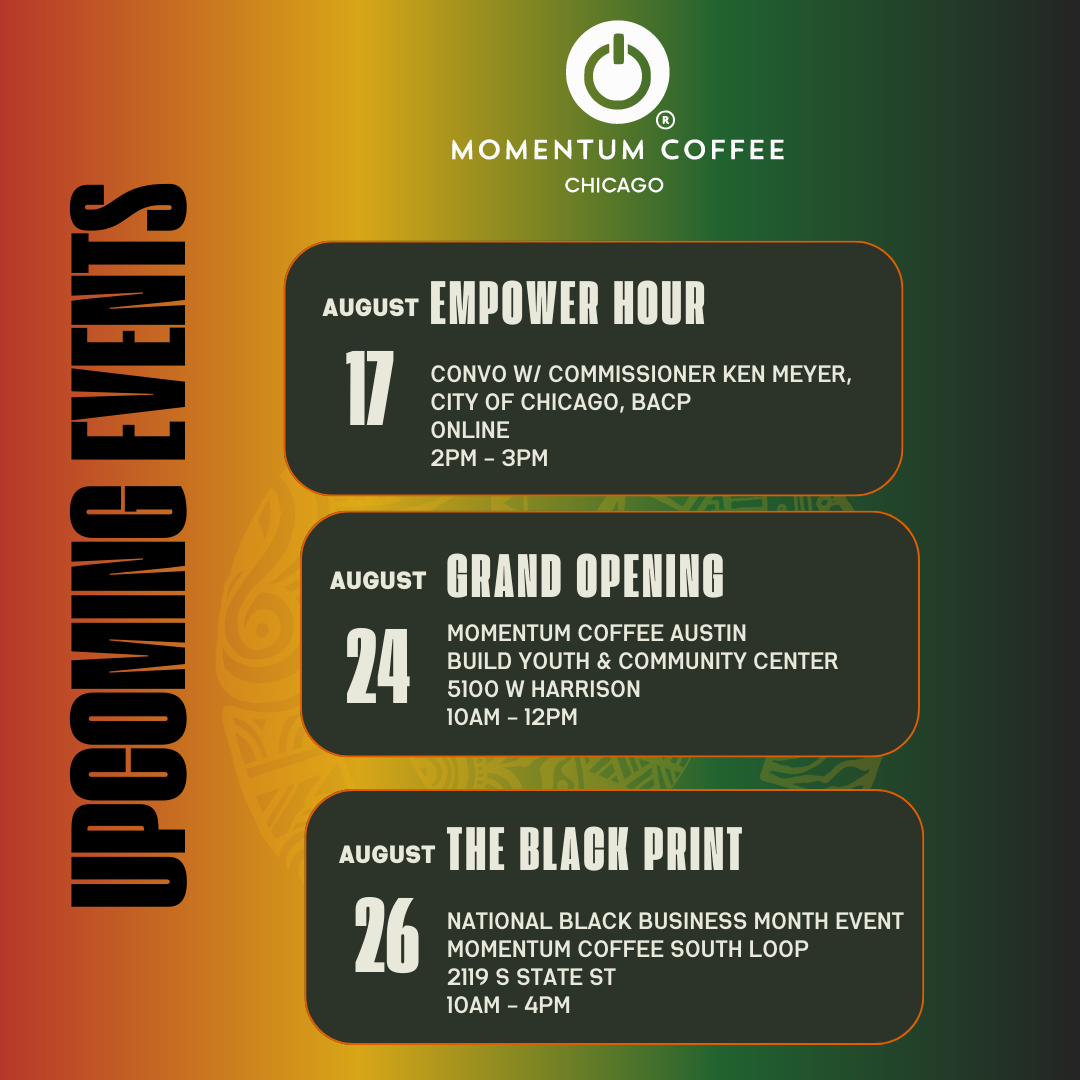 MOMENTUM COFFEE®
CHICAGO

UPCOMING EVENTS

AUGUST
17
EMPOWER HOUR
CONVO W/ COMMISSIONER KEN MEYER,
CITY OF CHICAGO, BACP
ONLINE
2PM - 3PM

AUGUST
24
GRAND OPENING
MOMENTUM COFFEE AUSTIN
BUILD YOUTH & COMMUNITY CENTER
5100 W HARRISON
10AM - 12PM

AUGUST
26
THE BLACK PRINT
NATIONAL BLACK BUSINESS MONTH EVENT
MOMENTUM COFFEE SOUTH LOOP
2119 S STATE ST
10AM - 4PM